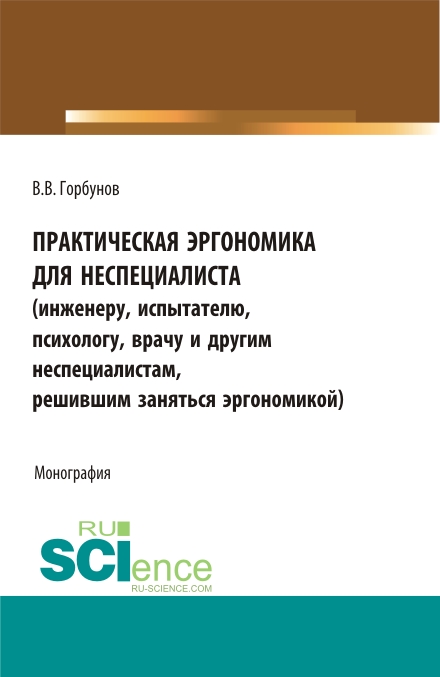 В.В. Горбунов

ПРАКТИЧЕСКАЯ ЭРГОНОМИКА ДЛЯ НЕСПЕЦИАЛИСТА (инженеру, испытателю, психологу, врачу и другим неспециалистам, решившим заняться эргономикой)

Монография

RU
SCIence
RU-SCIENCE.COM